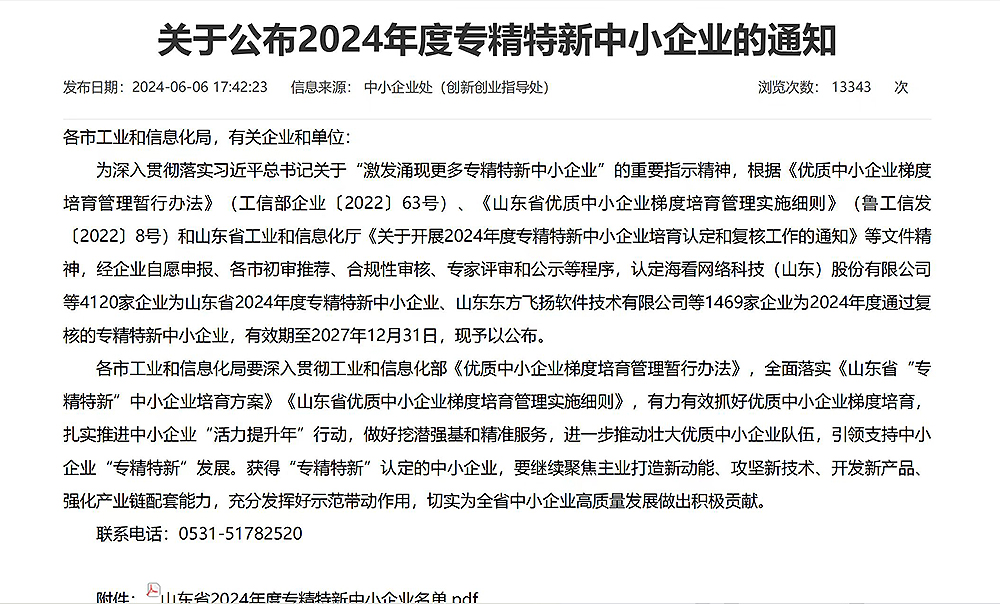 关于公布2024年度专精特新中小企业的通知

发布日期：2024-06-06 17:42:23　　信息来源：中小企业处（创新创业指导处）　　浏览次数：13343　次

各市工业和信息化局，有关企业和单位：

为深入贯彻落实习近平总书记关于“激发涌现更多专精特新中小企业”的重要指示精神，根据《优质中小企业梯度培育管理暂行办法》（工信部企业〔2022〕63号）、《山东省优质中小企业梯度培育管理实施细则》（鲁工信发〔2022〕8号）和山东省工业和信息化厅《关于开展2024年度专精特新中小企业培育认定和复核工作的通知》等文件精神，经企业自愿申报、各市初审推荐、合规性审核、专家评审和公示等程序，认定海看网络科技（山东）股份有限公司等4120家企业为山东省2024年度专精特新中小企业、山东东方飞扬软件技术有限公司等1469家企业为2024年度通过复核的专精特新中小企业，有效期至2027年12月31日，现予以公布。

各市工业和信息化局要深入贯彻工业和信息化部《优质中小企业梯度培育管理暂行办法》，全面落实《山东省“专精特新”中小企业培育方案》《山东省优质中小企业梯度培育管理实施细则》，有力有效抓好优质中小企业梯度培育，扎实推进中小企业“活力提升年”行动，做好挖潜强基和精准服务，进一步推动壮大优质中小企业队伍，引领支持中小企业“专精特新”发展。获得“专精特新”认定的中小企业，要继续聚焦主业打造新动能、攻坚新技术、开发新产品、强化产业链配套能力，充分发挥好示范带动作用，切实为全省中小企业高质量发展做出积极贡献。

联系电话：0531-51782520

附件：山东省2024年度专精特新中小企业名单.pdf